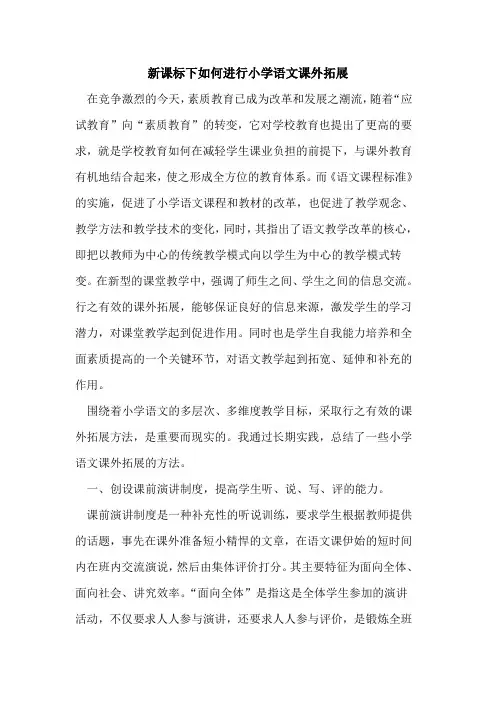 新课标下如何进行小学语文课外拓展

在竞争激烈的今天，素质教育已成为改革和发展之潮流，随着“应试教育”向“素质教育”的转变，它对学校教育也提出了更高的要求，就是学校教育如何在减轻学生课业负担的前提下，与课外教育有机地结合起来，使之形成全方位的教育体系。而《语文课程标准》的实施，促进了小学语文课程和教材的改革，也促进了教学观念、教学方法和教学技术的变化，同时，其指出了语文教学改革的核心，即把以教师为中心的传统教学模式向以学生为中心的教学模式转变。在新型的课堂教学中，强调了师生之间、学生之间的信息交流。行之有效的课外拓展，能够保证良好的信息来源，激发学生的学习潜力，对课堂教学起到促进作用。同时也是学生自我能力培养和全面素质提高的一个关键环节，对语文教学起到拓宽、延伸和补充的作用。

围绕着小学语文的多层次、多维度教学目标，采取行之有效的课外拓展方法，是重要而现实的。我通过长期实践，总结了一些小学语文课外拓展的方法。

一、创设课前演讲制度，提高学生听、说、写、评的能力。

课前演讲制度是一种补充性的听说训练，要求学生根据教师提供的话题，事先在课外准备短小精悍的文章，在语文课伊始的短时间内在班内交流演说，然后由集体评价打分。其主要特征为面向全体、面向社会、讲究效率。“面向全体”是指这是全体学生参加的演讲活动，不仅要求人人参与演讲，还要求人人参与评价，是锻炼全班